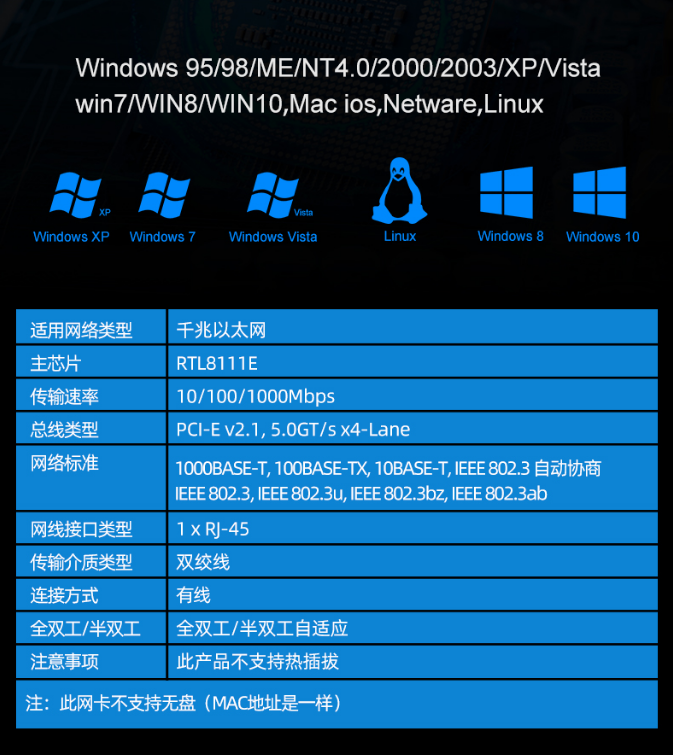 Windows 95/98/ME/NT4.0/2000/2003/XP/Vista win7/WIN8/WIN10,Mac ios,Netware,Linux

XP
Windows XP
Windows 7
Vista
Windows Vista
Linux
Windows 8
Windows 10

| 适用网络类型 | 千兆以太网 |
|---|---|
| 主芯片 | RTL8111E |
| 传输速率 | 10/100/1000Mbps |
| 总线类型 | PCI-E v2.1, 5.0GT/s x4-Lane |
| 网络标准 | 1000BASE-T, 100BASE-TX, 10BASE-T, IEEE 802.3 自动协商 IEEE 802.3, IEEE 802.3u, IEEE 802.3bz, IEEE 802.3ab |
| 网线接口类型 | 1 x RJ-45 |
| 传输介质类型 | 双绞线 |
| 连接方式 | 有线 |
| 全双工/半双工 | 全双工/半双工自适应 |
| 注意事项 | 此产品不支持热插拔 |

注：此网卡不支持无盘（MAC地址是一样）